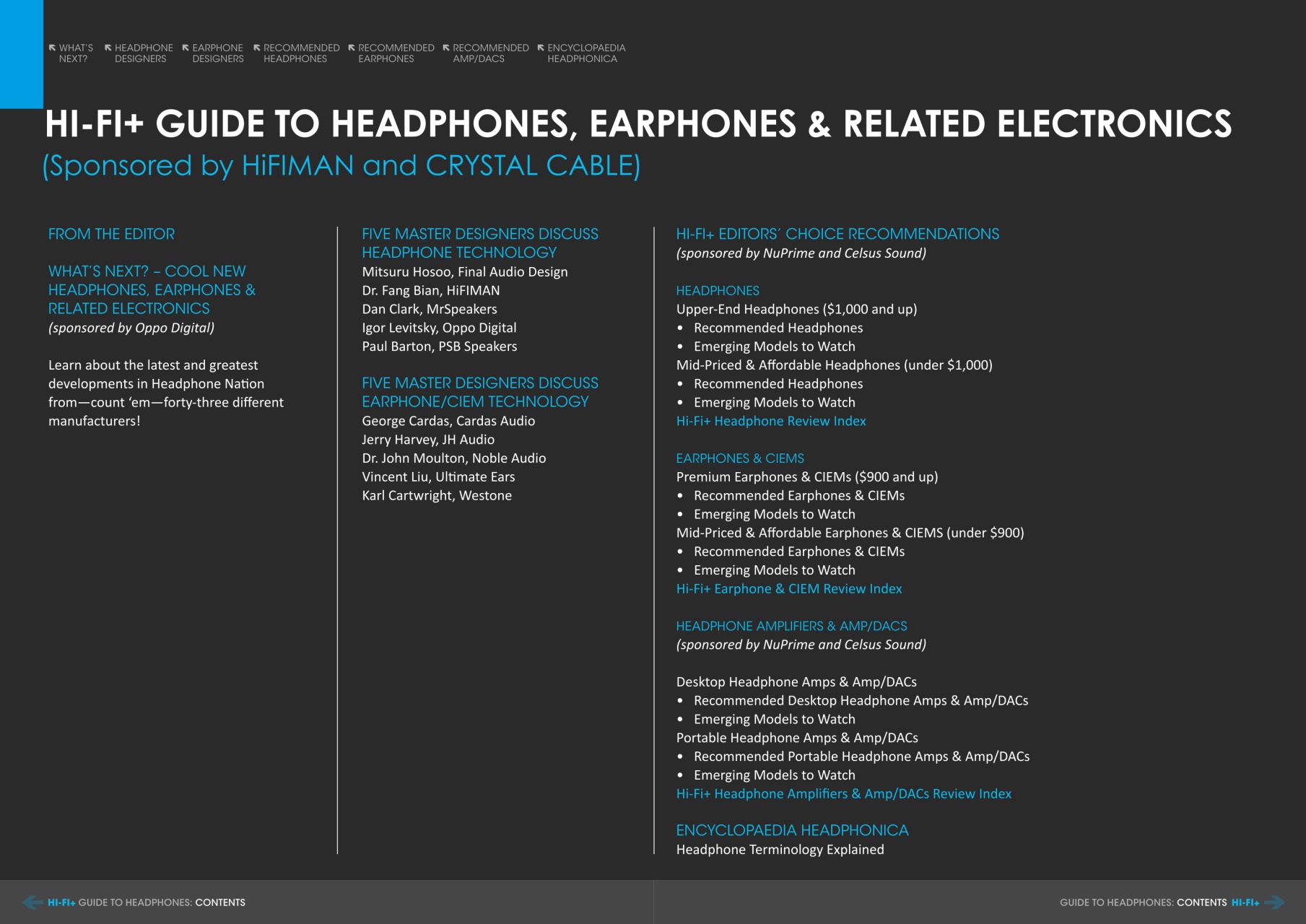 WHAT'S NEXT? HEADPHONE DESIGNERS EARPHONE DESIGNERS RECOMMENDED HEADPHONES RECOMMENDED EARPHONES RECOMMENDED AMP/DACS ENCYCLOPAEDIA HEADPHONICA

HI-FI+ GUIDE TO HEADPHONES, EARPHONES & RELATED ELECTRONICS
(Sponsored by HiFIMAN and CRYSTAL CABLE)

FROM THE EDITOR

WHAT'S NEXT? – COOL NEW HEADPHONES, EARPHONES & RELATED ELECTRONICS
(sponsored by Oppo Digital)

Learn about the latest and greatest developments in Headphone Nation from—count 'em—forty-three different manufacturers!

FIVE MASTER DESIGNERS DISCUSS HEADPHONE TECHNOLOGY
Mitsuru Hosoo, Final Audio Design
Dr. Fang Bian, HiFIMAN
Dan Clark, MrSpeakers
Igor Levitsky, Oppo Digital
Paul Barton, PSB Speakers

FIVE MASTER DESIGNERS DISCUSS EARPHONE/CIEM TECHNOLOGY
George Cardas, Cardas Audio
Jerry Harvey, JH Audio
Dr. John Moulton, Noble Audio
Vincent Liu, Ultimate Ears
Karl Cartwright, Westone

HI-FI+ EDITORS' CHOICE RECOMMENDATIONS
(sponsored by NuPrime and Celsus Sound)

HEADPHONES
Upper-End Headphones ($1,000 and up)
• Recommended Headphones
• Emerging Models to Watch
Mid-Priced & Affordable Headphones (under $1,000)
• Recommended Headphones
• Emerging Models to Watch
Hi-Fi+ Headphone Review Index

EARPHONES & CIEMS
Premium Earphones & CIEMs ($900 and up)
• Recommended Earphones & CIEMs
• Emerging Models to Watch
Mid-Priced & Affordable Earphones & CIEMS (under $900)
• Recommended Earphones & CIEMs
• Emerging Models to Watch
Hi-Fi+ Earphone & CIEM Review Index

HEADPHONE AMPLIFIERS & AMP/DACS
(sponsored by NuPrime and Celsus Sound)

Desktop Headphone Amps & Amp/DACs
• Recommended Desktop Headphone Amps & Amp/DACs
• Emerging Models to Watch
Portable Headphone Amps & Amp/DACs
• Recommended Portable Headphone Amps & Amp/DACs
• Emerging Models to Watch
Hi-Fi+ Headphone Amplifiers & Amp/DACs Review Index

ENCYCLOPAEDIA HEADPHONICA
Headphone Terminology Explained

HI-FI+ GUIDE TO HEADPHONES: CONTENTS

GUIDE TO HEADPHONES: CONTENTS HI-FI+